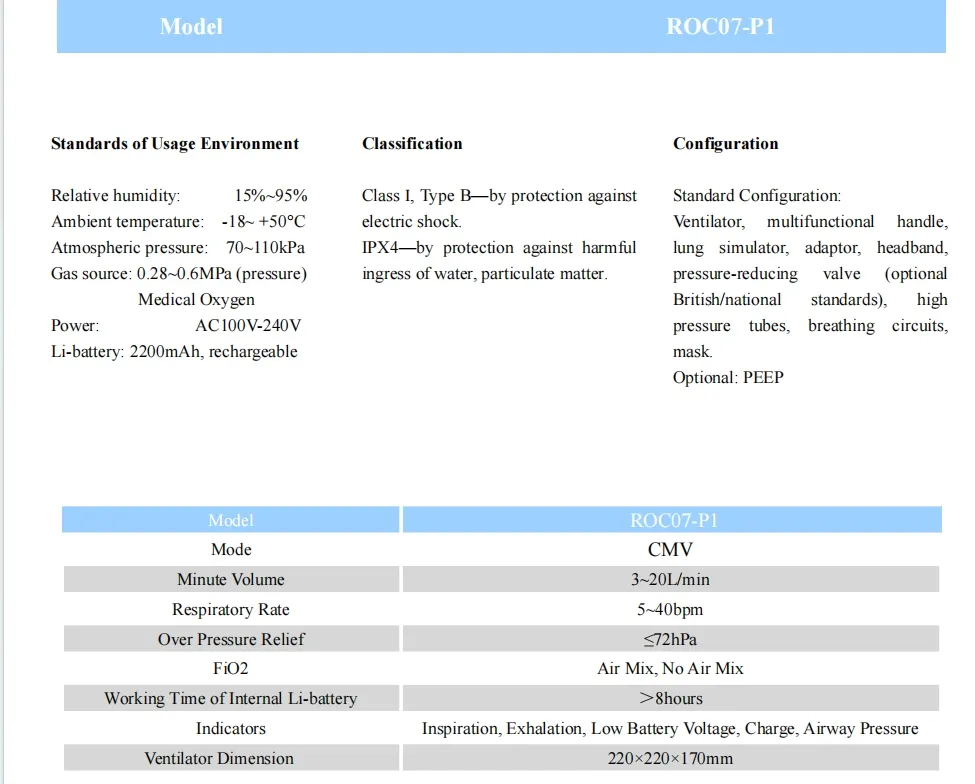 | Model | ROC07-P1 |
|---|---|

Standards of Usage Environment

Relative humidity: 15%~95%
Ambient temperature: -18~ +50°C
Atmospheric pressure: 70~110kPa
Gas source: 0.28~0.6MPa (pressure) Medical Oxygen
Power: AC100V-240V
Li-battery: 2200mAh, rechargeable

Classification

Class I, Type B—by protection against electric shock.
IPX4—by protection against harmful ingress of water, particulate matter.

Configuration

Standard Configuration:
Ventilator, multifunctional handle, lung simulator, adaptor, headband, pressure-reducing valve (optional British/national standards), high pressure tubes, breathing circuits, mask.
Optional: PEEP

| Model | ROC07-P1 |
|---|---|
| Mode | CMV |
| Minute Volume | 3~20L/min |
| Respiratory Rate | 5~40bpm |
| Over Pressure Relief | ≤72hPa |
| FiO2 | Air Mix, No Air Mix |
| Working Time of Internal Li-battery | >8hours |
| Indicators | Inspiration, Exhalation, Low Battery Voltage, Charge, Airway Pressure |
| Ventilator Dimension | 220×220×170mm |